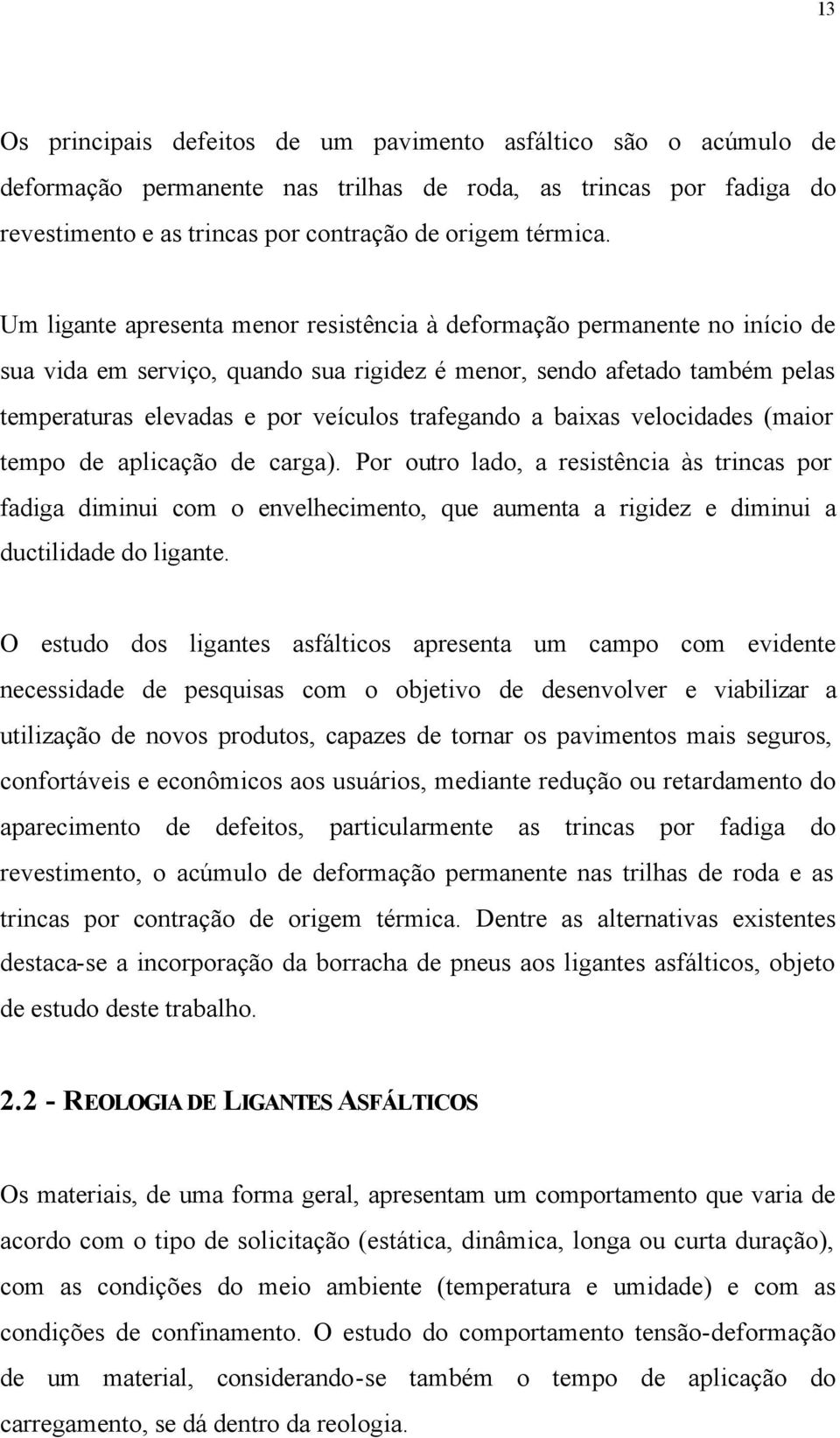 13

Os principais defeitos de um pavimento asfáltico são o acúmulo de deformação permanente nas trilhas de roda, as trincas por fadiga do revestimento e as trincas por contração de origem térmica.

Um ligante apresenta menor resistência à deformação permanente no início de sua vida em serviço, quando sua rigidez é menor, sendo afetado também pelas temperaturas elevadas e por veículos trafegando a baixas velocidades (maior tempo de aplicação de carga). Por outro lado, a resistência às trincas por fadiga diminui com o envelhecimento, que aumenta a rigidez e diminui a ductilidade do ligante.

O estudo dos ligantes asfálticos apresenta um campo com evidente necessidade de pesquisas com o objetivo de desenvolver e viabilizar a utilização de novos produtos, capazes de tornar os pavimentos mais seguros, confortáveis e econômicos aos usuários, mediante redução ou retardamento do aparecimento de defeitos, particularmente as trincas por fadiga do revestimento, o acúmulo de deformação permanente nas trilhas de roda e as trincas por contração de origem térmica. Dentre as alternativas existentes destaca-se a incorporação da borracha de pneus aos ligantes asfálticos, objeto de estudo deste trabalho.

2.2 - REOLOGIA DE LIGANTES ASFÁLTICOS

Os materiais, de uma forma geral, apresentam um comportamento que varia de acordo com o tipo de solicitação (estática, dinâmica, longa ou curta duração), com as condições do meio ambiente (temperatura e umidade) e com as condições de confinamento. O estudo do comportamento tensão-deformação de um material, considerando-se também o tempo de aplicação do carregamento, se dá dentro da reologia.